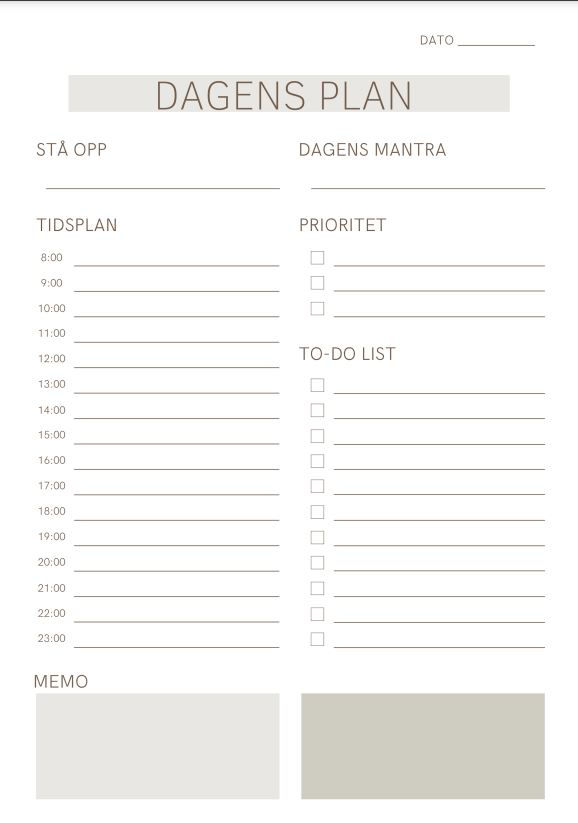 DATO ____

DAGENS PLAN

STÅ OPP

____

TIDSPLAN

8:00 ____
9:00 ____
10:00 ____
11:00 ____
12:00 ____
13:00 ____
14:00 ____
15:00 ____
16:00 ____
17:00 ____
18:00 ____
19:00 ____
20:00 ____
21:00 ____
22:00 ____
23:00 ____

DAGENS MANTRA

____

PRIORITET

☐ ____
☐ ____
☐ ____

TO-DO LIST

☐ ____
☐ ____
☐ ____
☐ ____
☐ ____
☐ ____
☐ ____
☐ ____
☐ ____
☐ ____
☐ ____

MEMO